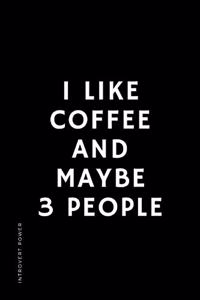 I LIKE COFFEE AND MAYBE 3 PEOPLE

INTROVERT POWER